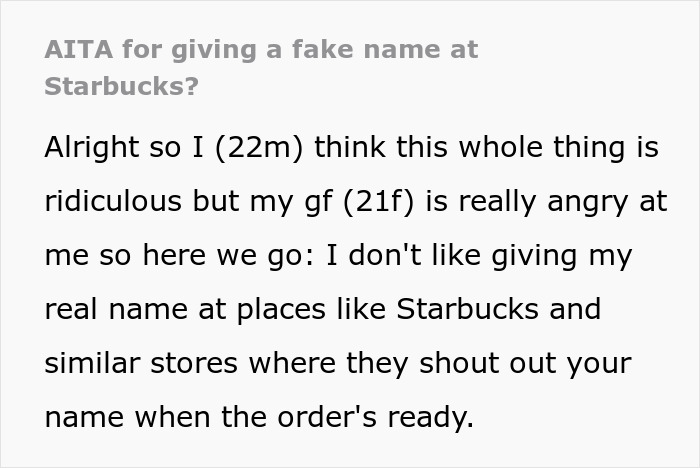 AITA for giving a fake name at Starbucks?

Alright so I (22m) think this whole thing is ridiculous but my gf (21f) is really angry at me so here we go: I don't like giving my real name at places like Starbucks and similar stores where they shout out your name when the order's ready.